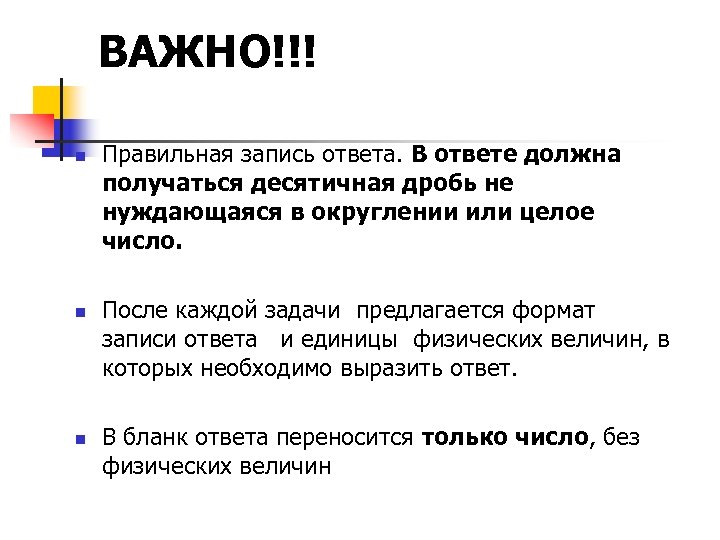 ВАЖНО!!!

Правильная запись ответа. В ответе должна получаться десятичная дробь не нуждающаяся в округлении или целое число.

После каждой задачи предлагается формат записи ответа и единицы физических величин, в которых необходимо выразить ответ.

В бланк ответа переносится только число, без физических величин